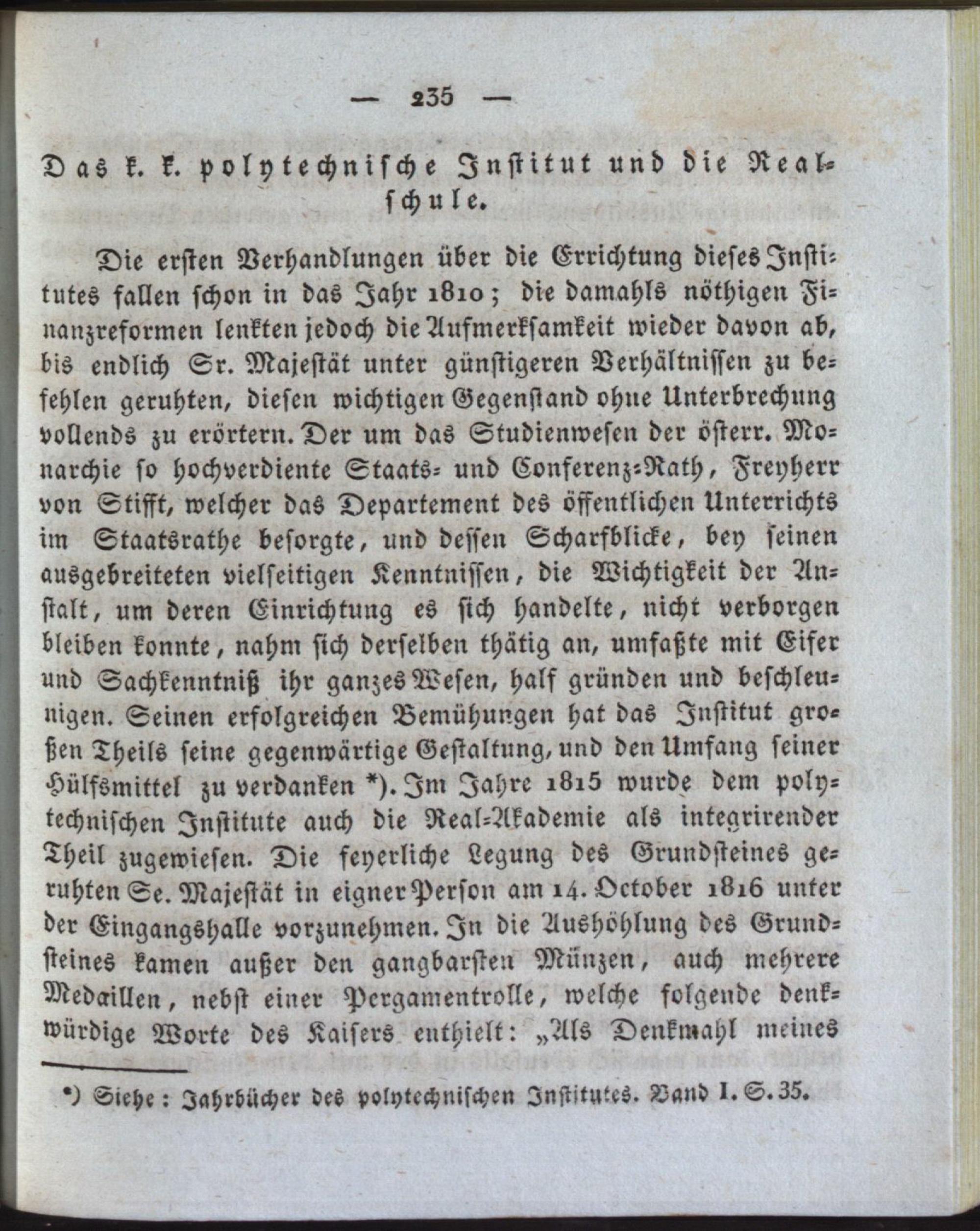 — 235 —

Das k. k. polytechnische Institut und die Realschule.

Die ersten Verhandlungen über die Errichtung dieses Institutes fallen schon in das Jahr 1810; die damahls nöthigen Finanzreformen lenkten jedoch die Aufmerksamkeit wieder davon ab, bis endlich Sr. Majestät unter günstigeren Verhältnissen zu befehlen geruhten, diesen wichtigen Gegenstand ohne Unterbrechung vollends zu erörtern. Der um das Studienwesen der österr. Monarchie so hochverdiente Staats- und Conferenz-Rath, Freyherr von Stifft, welcher das Departement des öffentlichen Unterrichts im Staatsrathe besorgte, und dessen Scharfblicke, bey seinen ausgebreiteten vielseitigen Kenntnissen, die Wichtigkeit der Anstalt, um deren Einrichtung es sich handelte, nicht verborgen bleiben konnte, nahm sich derselben thätig an, umfaßte mit Eifer und Sachkenntniß ihr ganzes Wesen, half gründen und beschleunigen. Seinen erfolgreichen Bemühungen hat das Institut großen Theils seine gegenwärtige Gestaltung, und den Umfang seiner Hülfsmittel zu verdanken *). Im Jahre 1815 wurde dem polytechnischen Institute auch die Real-Akademie als integrirender Theil zugewiesen. Die feyerliche Legung des Grundsteines geruhten Se. Majestät in eigner Person am 14. October 1816 unter der Eingangshalle vorzunehmen. In die Aushöhlung des Grundsteines kamen außer den gangbarsten Münzen, auch mehrere Medaillen, nebst einer Pergamentrolle, welche folgende denkwürdige Worte des Kaisers enthielt: „Als Denkmahl meines

*) Siehe: Jahrbücher des polytechnischen Institutes. Band I. S. 35.